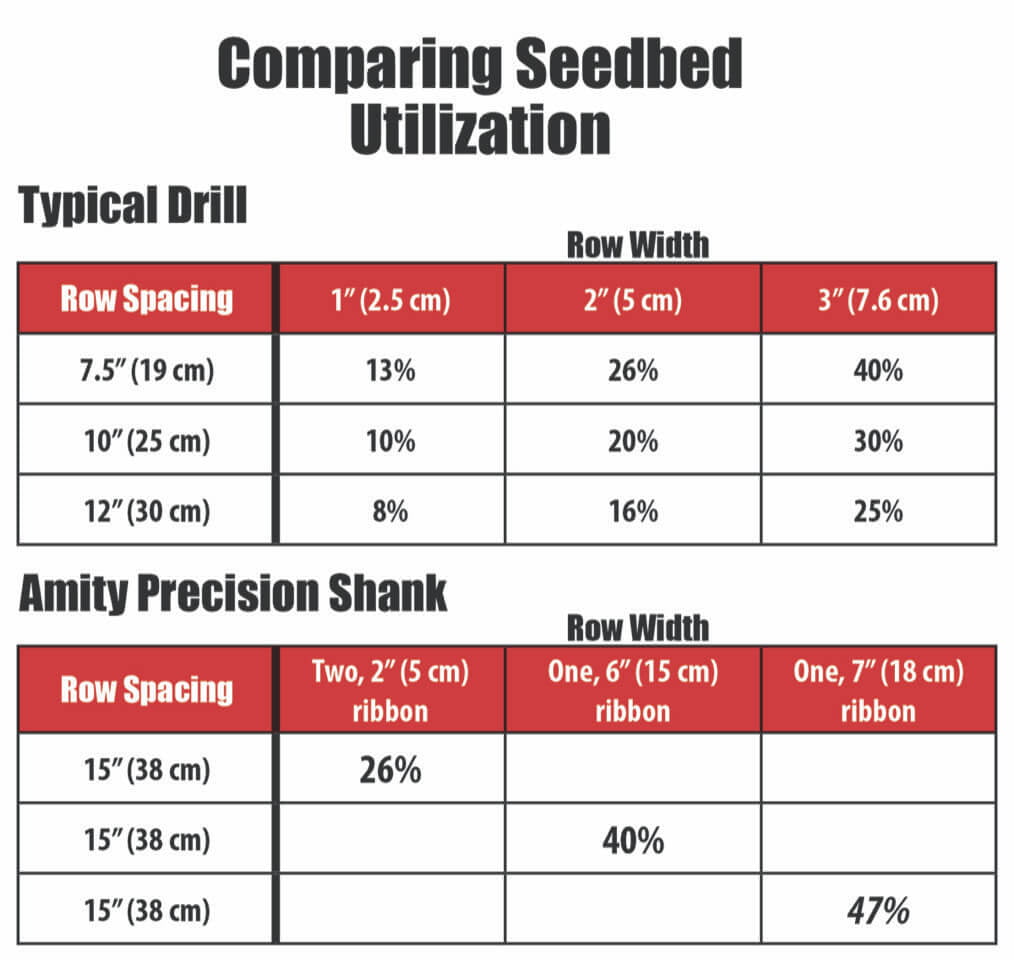 Comparing Seedbed Utilization

Typical Drill

Row Width

| Row Spacing | 1″ (2.5 cm) | 2″ (5 cm) | 3″ (7.6 cm) |
|---|---|---|---|
| 7.5″ (19 cm) | 13% | 26% | 40% |
| 10″ (25 cm) | 10% | 20% | 30% |
| 12″ (30 cm) | 8% | 16% | 25% |

Amity Precision Shank

Row Width

| Row Spacing | Two, 2″ (5 cm) ribbon | One, 6″ (15 cm) ribbon | One, 7″ (18 cm) ribbon |
|---|---|---|---|
| 15″ (38 cm) | 26% | | |
| 15″ (38 cm) | | 40% | |
| 15″ (38 cm) | | | 47% |